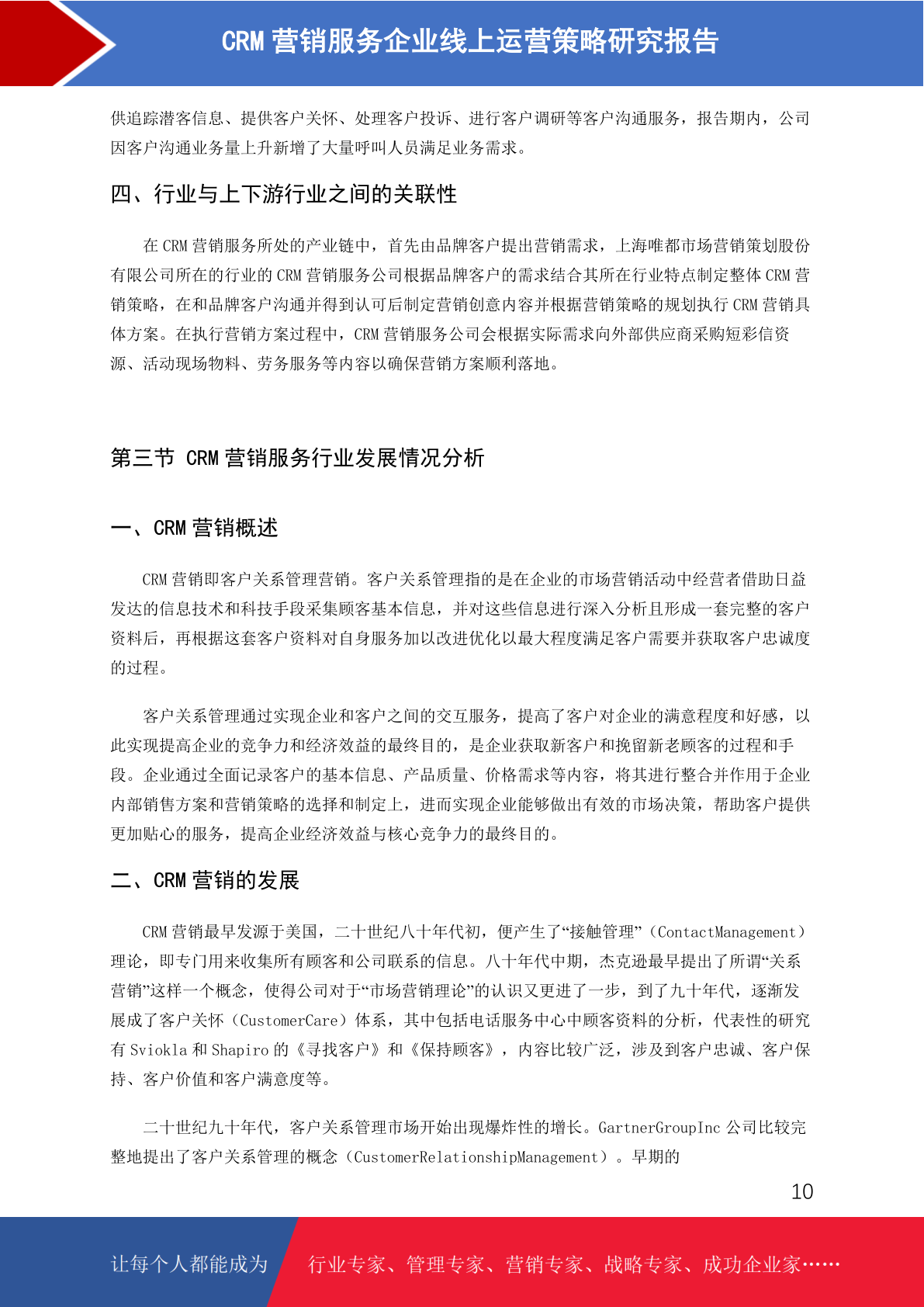 CRM 营销服务企业线上运营策略研究报告

供追踪潜客信息、提供客户关怀、处理客户投诉、进行客户调研等客户沟通服务，报告期内，公司因客户沟通业务量上升新增了大量呼叫人员满足业务需求。

四、行业与上下游行业之间的关联性

在 CRM 营销服务所处的产业链中，首先由品牌客户提出营销需求，上海唯都市场营销策划股份有限公司所在的行业的 CRM 营销服务公司根据品牌客户的需求结合其所在行业特点制定整体 CRM 营销策略，在和品牌客户沟通并得到认可后制定营销创意内容并根据营销策略的规划执行 CRM 营销具体方案。在执行营销方案过程中，CRM 营销服务公司会根据实际需求向外部供应商采购短彩信资源、活动现场物料、劳务服务等内容以确保营销方案顺利落地。

第三节 CRM 营销服务行业发展情况分析

一、CRM 营销概述

CRM 营销即客户关系管理营销。客户关系管理指的是在企业的市场营销活动中经营者借助日益发达的信息技术和科技手段采集顾客基本信息，并对这些信息进行深入分析且形成一套完整的客户资料后，再根据这套客户资料对自身服务加以改进优化以最大程度满足客户需要并获取客户忠诚度的过程。

客户关系管理通过实现企业和客户之间的交互服务，提高了客户对企业的满意程度和好感，以此实现提高企业的竞争力和经济效益的最终目的，是企业获取新客户和挽留新老顾客的过程和手段。企业通过全面记录客户的基本信息、产品质量、价格需求等内容，将其进行整合并作用于企业内部销售方案和营销策略的选择和制定上，进而实现企业能够做出有效的市场决策，帮助客户提供更加贴心的服务，提高企业经济效益与核心竞争力的最终目的。

二、CRM 营销的发展

CRM 营销最早发源于美国，二十世纪八十年代初，便产生了“接触管理”（ContactManagement）理论，即专门用来收集所有顾客和公司联系的信息。八十年代中期，杰克逊最早提出了所谓“关系营销”这样一个概念，使得公司对于“市场营销理论”的认识又更进了一步，到了九十年代，逐渐发展成了客户关怀（CustomerCare）体系，其中包括电话服务中心中顾客资料的分析，代表性的研究有 Sviokla 和 Shapiro 的《寻找客户》和《保持顾客》，内容比较广泛，涉及到客户忠诚、客户保持、客户价值和客户满意度等。

二十世纪九十年代，客户关系管理市场开始出现爆炸性的增长。GartnerGroupInc 公司比较完整地提出了客户关系管理的概念（CustomerRelationshipManagement）。早期的

10

让每个人都能成为 行业专家、管理专家、营销专家、战略专家、成功企业家……